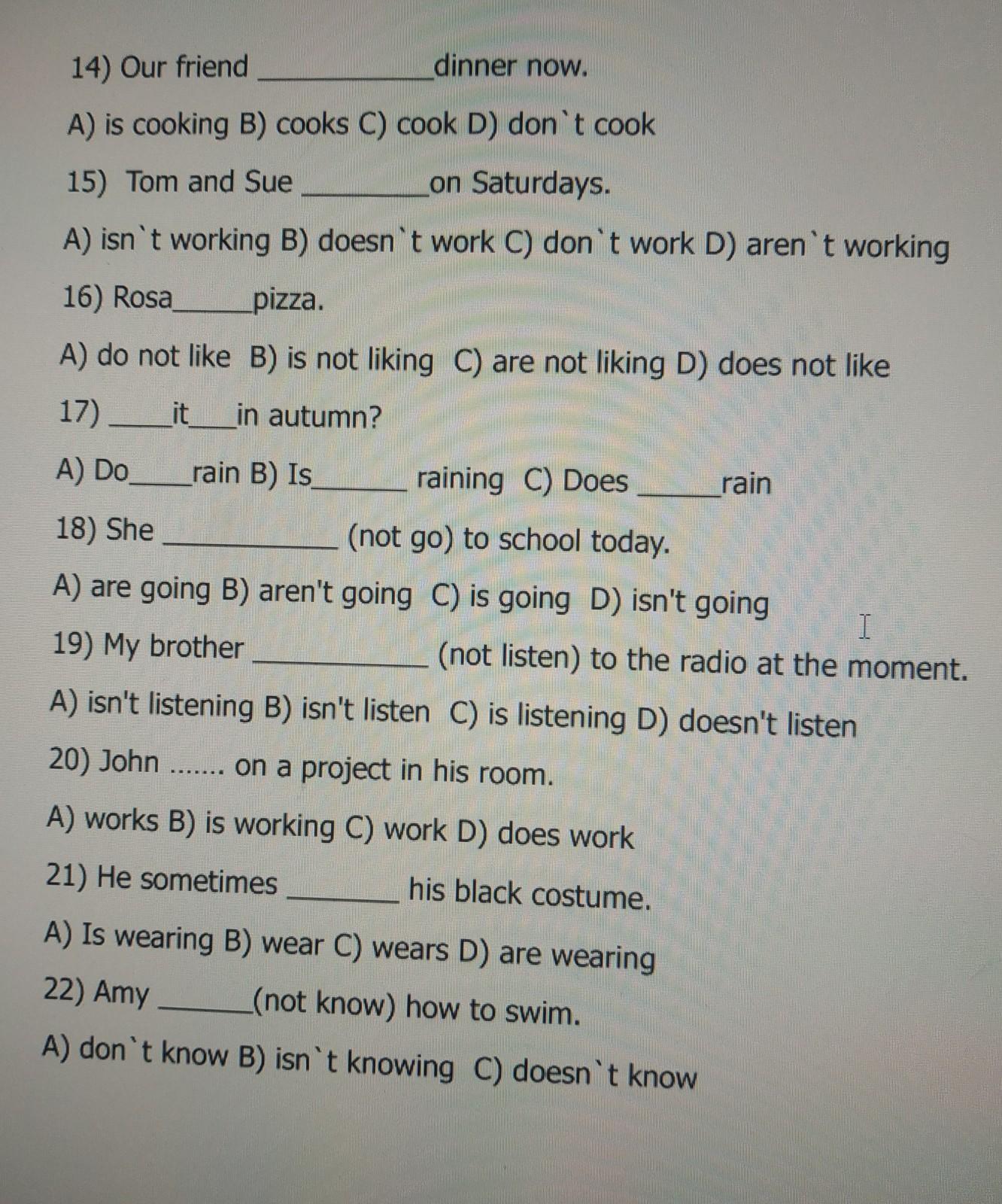 14) Our friend ____ dinner now.

A) is cooking B) cooks C) cook D) don`t cook

15) Tom and Sue ____ on Saturdays.

A) isn`t working B) doesn`t work C) don`t work D) aren`t working

16) Rosa ____ pizza.

A) do not like B) is not liking C) are not liking D) does not like

17) ____ it ____ in autumn?

A) Do ____ rain B) Is ____ raining C) Does ____ rain

18) She ____ (not go) to school today.

A) are going B) aren't going C) is going D) isn't going

19) My brother ____ (not listen) to the radio at the moment.

A) isn't listening B) isn't listen C) is listening D) doesn't listen

20) John ....... on a project in his room.

A) works B) is working C) work D) does work

21) He sometimes ____ his black costume.

A) Is wearing B) wear C) wears D) are wearing

22) Amy ____ (not know) how to swim.

A) don`t know B) isn`t knowing C) doesn`t know